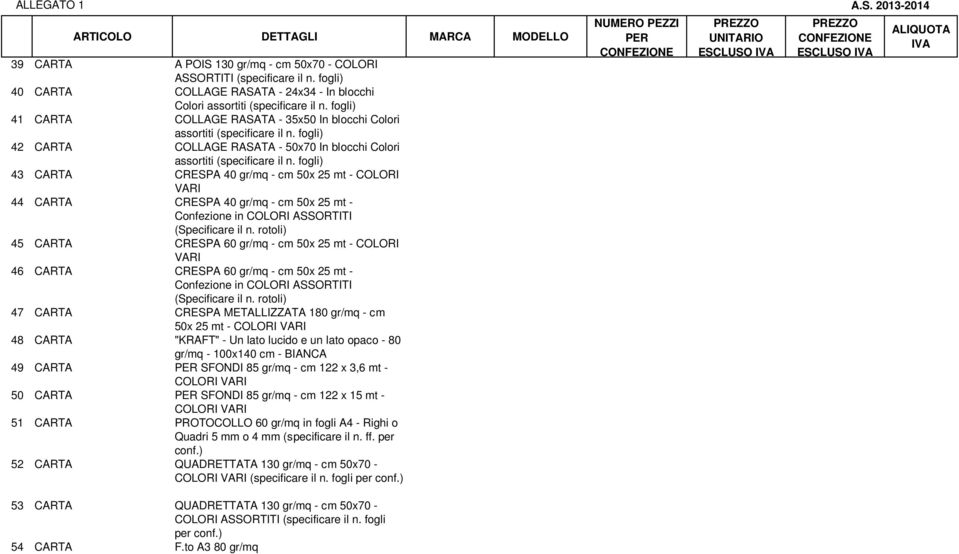 ALLEGATO 1

A.S. 2013-2014

| | ARTICOLO | DETTAGLI | MARCA | MODELLO | NUMERO PEZZI PER CONFEZIONE | PREZZO UNITARIO ESCLUSO IVA | PREZZO CONFEZIONE ESCLUSO IVA | ALIQUOTA IVA |
|---|---|---|---|---|---|---|---|---|
| 39 | CARTA | A POIS 130 gr/mq - cm 50x70 - COLORI ASSORTITI (specificare il n. fogli) | | | | | | |
| 40 | CARTA | COLLAGE RASATA - 24x34 - In blocchi Colori assortiti (specificare il n. fogli) | | | | | | |
| 41 | CARTA | COLLAGE RASATA - 35x50 In blocchi Colori assortiti (specificare il n. fogli) | | | | | | |
| 42 | CARTA | COLLAGE RASATA - 50x70 In blocchi Colori assortiti (specificare il n. fogli) | | | | | | |
| 43 | CARTA | CRESPA 40 gr/mq - cm 50x 25 mt - COLORI VARI | | | | | | |
| 44 | CARTA | CRESPA 40 gr/mq - cm 50x 25 mt - Confezione in COLORI ASSORTITI (Specificare il n. rotoli) | | | | | | |
| 45 | CARTA | CRESPA 60 gr/mq - cm 50x 25 mt - COLORI VARI | | | | | | |
| 46 | CARTA | CRESPA 60 gr/mq - cm 50x 25 mt - Confezione in COLORI ASSORTITI (Specificare il n. rotoli) | | | | | | |
| 47 | CARTA | CRESPA METALLIZZATA 180 gr/mq - cm 50x 25 mt - COLORI VARI | | | | | | |
| 48 | CARTA | "KRAFT" - Un lato lucido e un lato opaco - 80 gr/mq - 100x140 cm - BIANCA | | | | | | |
| 49 | CARTA | PER SFONDI 85 gr/mq - cm 122 x 3,6 mt - COLORI VARI | | | | | | |
| 50 | CARTA | PER SFONDI 85 gr/mq - cm 122 x 15 mt - COLORI VARI | | | | | | |
| 51 | CARTA | PROTOCOLLO 60 gr/mq in fogli A4 - Righi o Quadri 5 mm o 4 mm (specificare il n. ff. per conf.) | | | | | | |
| 52 | CARTA | QUADRETTATA 130 gr/mq - cm 50x70 - COLORI VARI (specificare il n. fogli per conf.) | | | | | | |
| 53 | CARTA | QUADRETTATA 130 gr/mq - cm 50x70 - COLORI ASSORTITI (specificare il n. fogli per conf.) | | | | | | |
| 54 | CARTA | F.to A3 80 gr/mq | | | | | | |